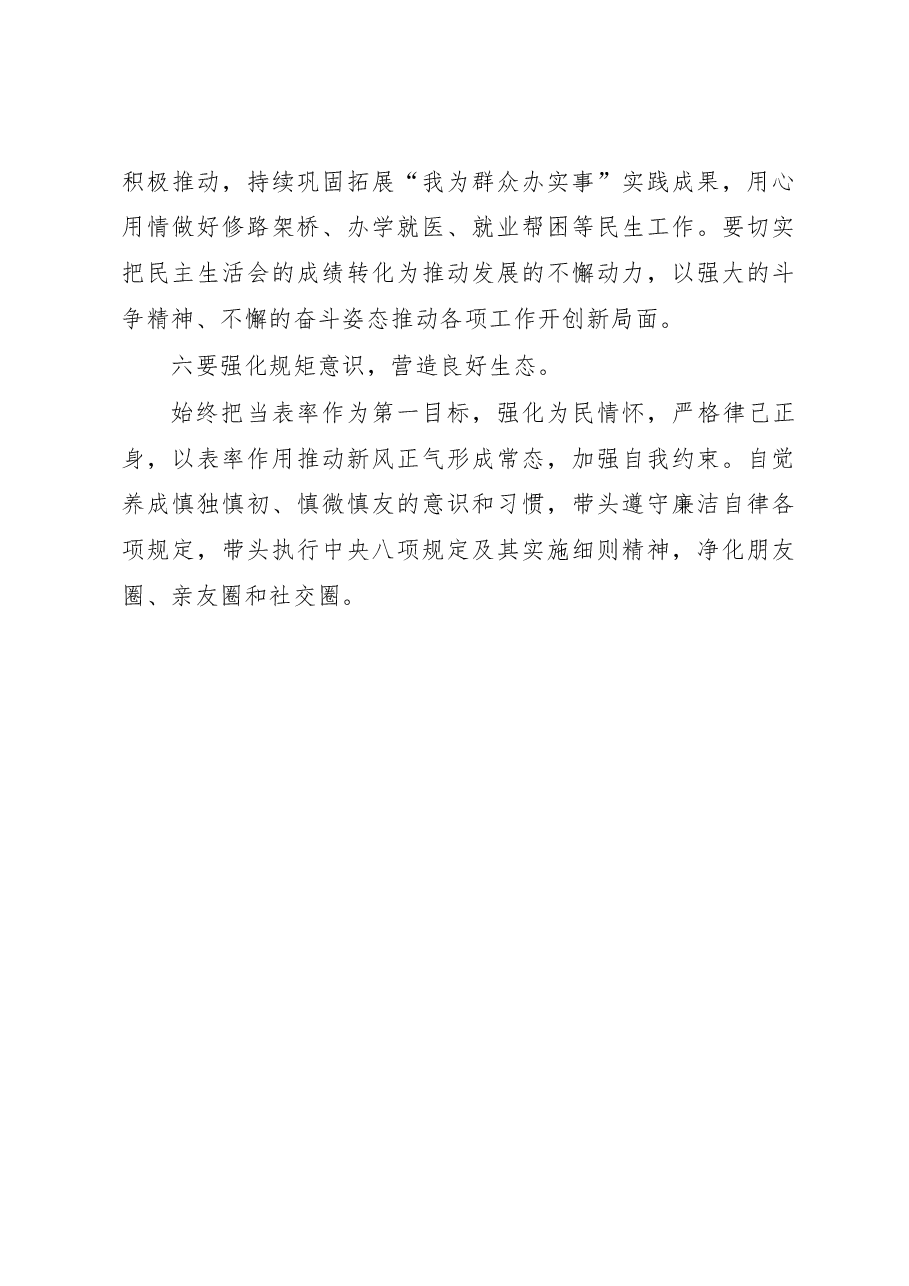 积极推动，持续巩固拓展“我为群众办实事”实践成果，用心用情做好修路架桥、办学就医、就业帮困等民生工作。要切实把民主生活会的成绩转化为推动发展的不懈动力，以强大的斗争精神、不懈的奋斗姿态推动各项工作开创新局面。

六要强化规矩意识，营造良好生态。

始终把当表率作为第一目标，强化为民情怀，严格律己正身，以表率作用推动新风正气形成常态，加强自我约束。自觉养成慎独慎初、慎微慎友的意识和习惯，带头遵守廉洁自律各项规定，带头执行中央八项规定及其实施细则精神，净化朋友圈、亲友圈和社交圈。